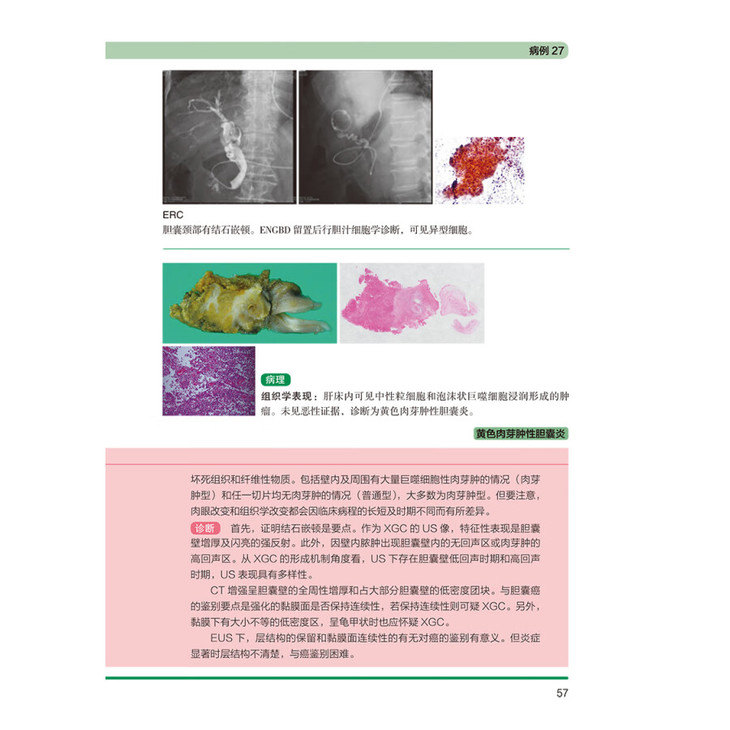 病例 27

ERC
胆囊颈部有结石嵌顿。ENGBD 留置后行胆汁细胞学诊断，可见异型细胞。

病理
组织学表现：肝床内可见中性粒细胞和泡沫状巨噬细胞浸润形成的肿瘤。未见恶性证据，诊断为黄色肉芽肿性胆囊炎。

黄色肉芽肿性胆囊炎

坏死组织和纤维性物质。包括壁内及周围有大量巨噬细胞性肉芽肿的情况（肉芽肿型）和任一切片均无肉芽肿的情况（普通型），大多数为肉芽肿型。但要注意，肉眼改变和组织学改变都会因临床病程的长短及时期不同而有所差异。

诊断 首先，证明结石嵌顿是要点。作为 XGC 的 US 像，特征性表现是胆囊壁增厚及闪亮的强反射。此外，因壁内脓肿出现胆囊壁内的无回声区或肉芽肿的高回声区。从 XGC 的形成机制角度看，US 下存在胆囊壁低回声时期和高回声时期，US 表现具有多样性。

CT 增强呈胆囊壁的全周性增厚和占大部分胆囊壁的低密度团块。与胆囊癌的鉴别要点是强化的黏膜面是否保持连续性，若保持连续性则可疑 XGC。另外，黏膜下有大小不等的低密度区，呈龟甲状时也应怀疑 XGC。

EUS 下，层结构的保留和黏膜面连续性的有无对癌的鉴别有意义。但炎症显著时层结构不清楚，与癌鉴别困难。

57